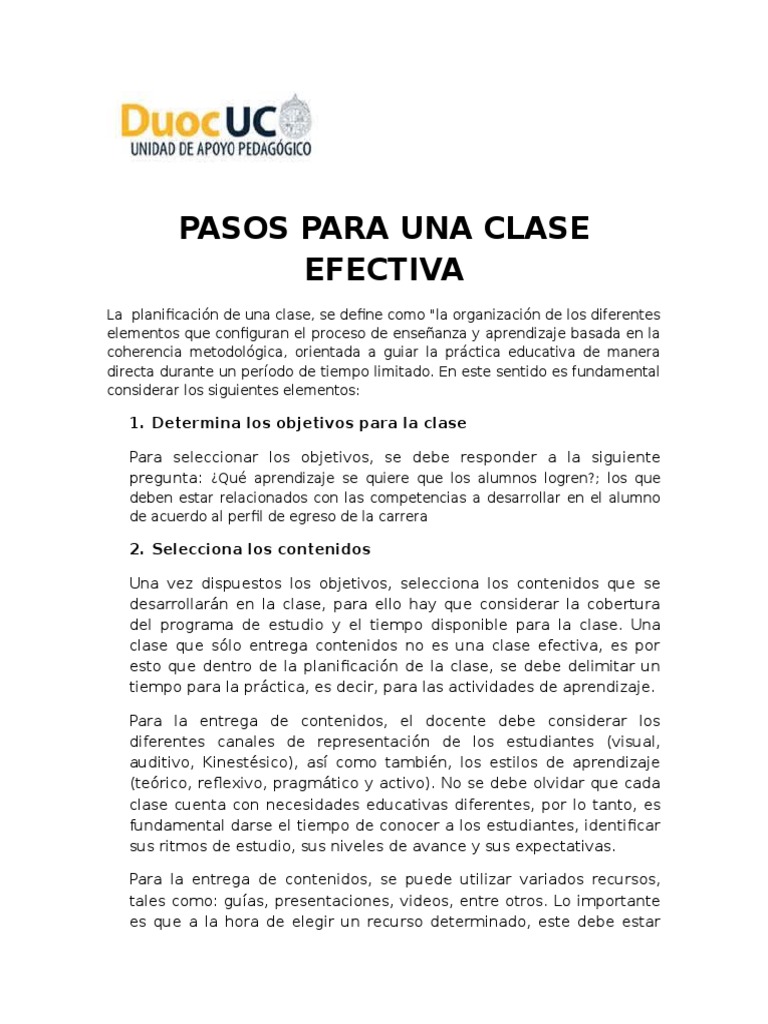 DuocUC
UNIDAD DE APOYO PEDAGÓGICO

PASOS PARA UNA CLASE EFECTIVA

La planificación de una clase, se define como "la organización de los diferentes elementos que configuran el proceso de enseñanza y aprendizaje basada en la coherencia metodológica, orientada a guiar la práctica educativa de manera directa durante un período de tiempo limitado. En este sentido es fundamental considerar los siguientes elementos:

1. Determina los objetivos para la clase

Para seleccionar los objetivos, se debe responder a la siguiente pregunta: ¿Qué aprendizaje se quiere que los alumnos logren?; los que deben estar relacionados con las competencias a desarrollar en el alumno de acuerdo al perfil de egreso de la carrera

2. Selecciona los contenidos

Una vez dispuestos los objetivos, selecciona los contenidos que se desarrollarán en la clase, para ello hay que considerar la cobertura del programa de estudio y el tiempo disponible para la clase. Una clase que sólo entrega contenidos no es una clase efectiva, es por esto que dentro de la planificación de la clase, se debe delimitar un tiempo para la práctica, es decir, para las actividades de aprendizaje.

Para la entrega de contenidos, el docente debe considerar los diferentes canales de representación de los estudiantes (visual, auditivo, Kinestésico), así como también, los estilos de aprendizaje (teórico, reflexivo, pragmático y activo). No se debe olvidar que cada clase cuenta con necesidades educativas diferentes, por lo tanto, es fundamental darse el tiempo de conocer a los estudiantes, identificar sus ritmos de estudio, sus niveles de avance y sus expectativas.

Para la entrega de contenidos, se puede utilizar variados recursos, tales como: guías, presentaciones, videos, entre otros. Lo importante es que a la hora de elegir un recurso determinado, este debe estar